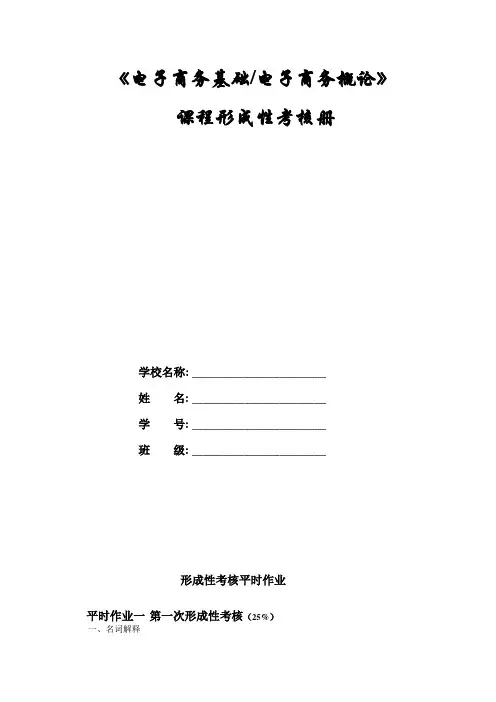 《电子商务基础/电子商务概论》

课程形成性考核册

学校名称: ______________________

姓　　名: ______________________

学　　号: ______________________

班　　级: ______________________

形成性考核平时作业

平时作业一 第一次形成性考核（25%）

一、名词解释